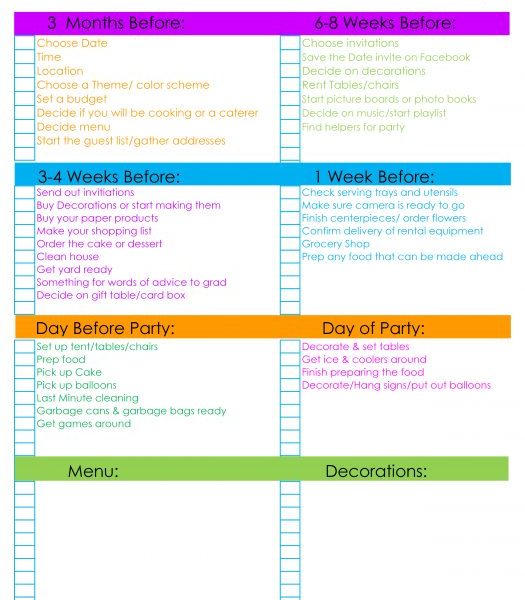 3 Months Before:
Choose Date
Time
Location
Choose a Theme/ color scheme
Set a budget
Decide if you will be cooking or a caterer
Decide menu
Start the guest list/gather addresses

6-8 Weeks Before:
Choose invitations
Save the Date invite on Facebook
Decide on decorations
Rent Tables/chairs
Start picture boards or photo books
Decide on music/start playlist
Find helpers for party

3-4 Weeks Before:
Send out invitiations
Buy Decorations or start making them
Buy your paper products
Make your shopping list
Order the cake or dessert
Clean house
Get yard ready
Something for words of advice to grad
Decide on gift table/card box

1 Week Before:
Check serving trays and utensils
Make sure camera is ready to go
Finish centerpieces/ order flowers
Confirm delivery of rental equipment
Grocery Shop
Prep any food that can be made ahead

Day Before Party:
Set up tent/tables/chairs
Prep food
Pick up Cake
Pick up balloons
Last Minute cleaning
Garbage cans & garbage bags ready
Get games around

Day of Party:
Decorate & set tables
Get ice & coolers around
Finish preparing the food
Decorate/Hang signs/put out balloons

Menu:

Decorations: